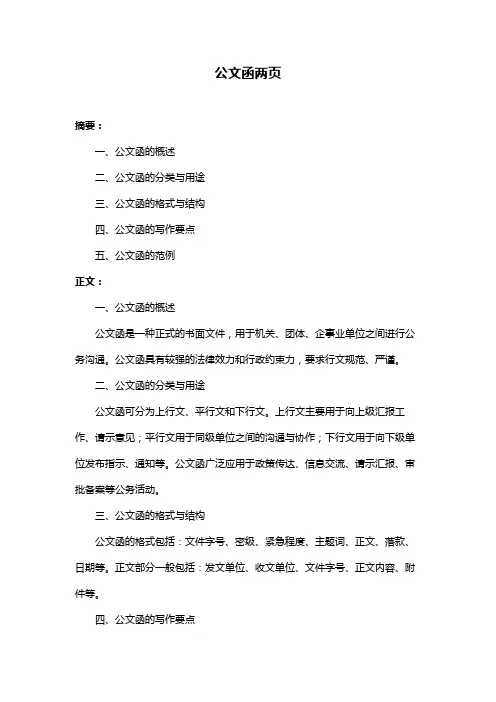 公文函两页

摘要：

一、公文函的概述

二、公文函的分类与用途

三、公文函的格式与结构

四、公文函的写作要点

五、公文函的范例

正文：

一、公文函的概述

公文函是一种正式的书面文件，用于机关、团体、企事业单位之间进行公务沟通。公文函具有较强的法律效力和行政约束力，要求行文规范、严谨。

二、公文函的分类与用途

公文函可分为上行文、平行文和下行文。上行文主要用于向上级汇报工作、请示意见；平行文用于同级单位之间的沟通与协作；下行文用于向下级单位发布指示、通知等。公文函广泛应用于政策传达、信息交流、请示汇报、审批备案等公务活动。

三、公文函的格式与结构

公文函的格式包括：文件字号、密级、紧急程度、主题词、正文、落款、日期等。正文部分一般包括：发文单位、收文单位、文件字号、正文内容、附件等。

四、公文函的写作要点